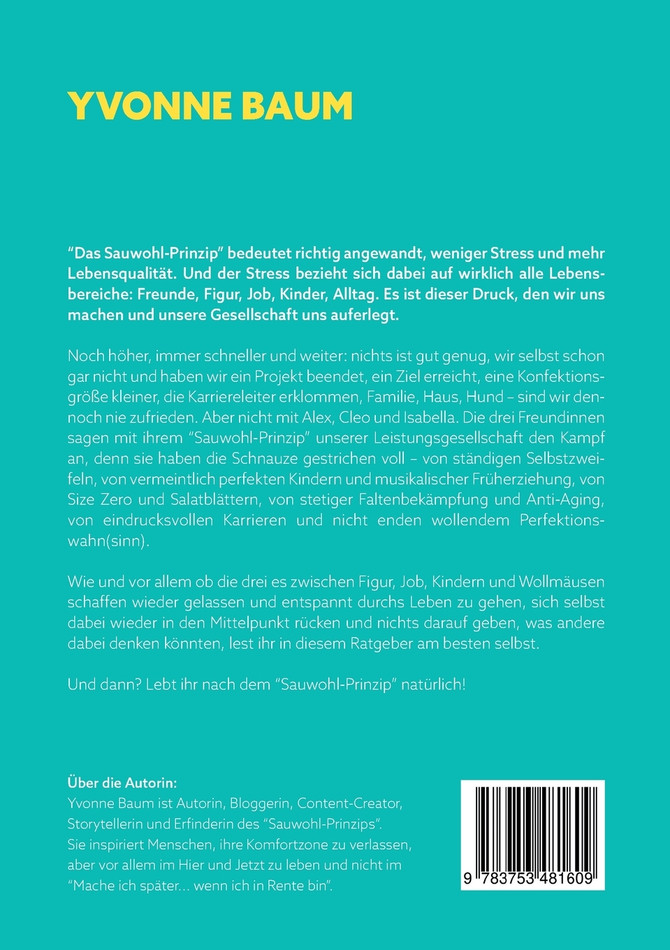 YVONNE BAUM

"Das Sauwohl-Prinzip" bedeutet richtig angewandt, weniger Stress und mehr Lebensqualität. Und der Stress bezieht sich dabei auf wirklich alle Lebensbereiche: Freunde, Figur, Job, Kinder, Alltag. Es ist dieser Druck, den wir uns machen und unsere Gesellschaft uns auferlegt.

Noch höher, immer schneller und weiter: nichts ist gut genug, wir selbst schon gar nicht und haben wir ein Projekt beendet, ein Ziel erreicht, eine Konfektionsgröße kleiner, die Karriereleiter erklommen, Familie, Haus, Hund – sind wir dennoch nie zufrieden. Aber nicht mit Alex, Cleo und Isabella. Die drei Freundinnen sagen mit ihrem "Sauwohl-Prinzip" unserer Leistungsgesellschaft den Kampf an, denn sie haben die Schnauze gestrichen voll – von ständigen Selbstzweifeln, von vermeintlich perfekten Kindern und musikalischer Früherziehung, von Size Zero und Salatblättern, von stetiger Faltenbekämpfung und Anti-Aging, von eindrucksvollen Karrieren und nicht enden wollendem Perfektionswahn(sinn).

Wie und vor allem ob die drei es zwischen Figur, Job, Kindern und Wollmäusen schaffen wieder gelassen und entspannt durchs Leben zu gehen, sich selbst dabei wieder in den Mittelpunkt rücken und nichts darauf geben, was andere dabei denken könnten, lest ihr in diesem Ratgeber am besten selbst.

Und dann? Lebt ihr nach dem "Sauwohl-Prinzip" natürlich!

Über die Autorin:
Yvonne Baum ist Autorin, Bloggerin, Content-Creator, Storytellerin und Erfinderin des "Sauwohl-Prinzips". Sie inspiriert Menschen, ihre Komfortzone zu verlassen, aber vor allem im Hier und Jetzt zu leben und nicht im "Mache ich später... wenn ich in Rente bin".

9 783753 481609